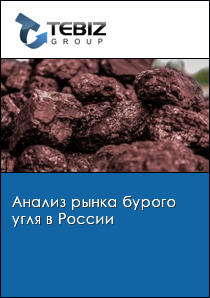 TEBIZ
GROUP

Анализ рынка бурого угля в России